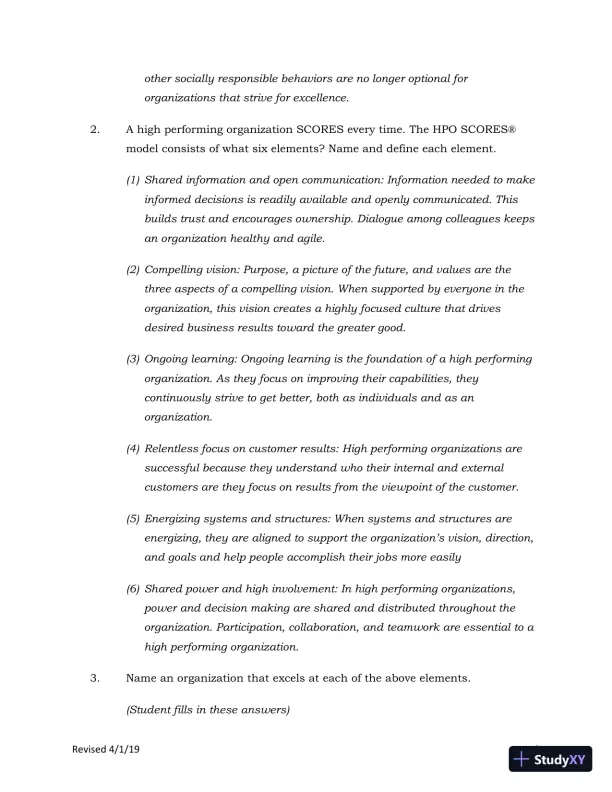 other socially responsible behaviors are no longer optional for organizations that strive for excellence.

2. A high performing organization SCORES every time. The HPO SCORES® model consists of what six elements? Name and define each element.

(1) Shared information and open communication: Information needed to make informed decisions is readily available and openly communicated. This builds trust and encourages ownership. Dialogue among colleagues keeps an organization healthy and agile.

(2) Compelling vision: Purpose, a picture of the future, and values are the three aspects of a compelling vision. When supported by everyone in the organization, this vision creates a highly focused culture that drives desired business results toward the greater good.

(3) Ongoing learning: Ongoing learning is the foundation of a high performing organization. As they focus on improving their capabilities, they continuously strive to get better, both as individuals and as an organization.

(4) Relentless focus on customer results: High performing organizations are successful because they understand who their internal and external customers are they focus on results from the viewpoint of the customer.

(5) Energizing systems and structures: When systems and structures are energizing, they are aligned to support the organization's vision, direction, and goals and help people accomplish their jobs more easily

(6) Shared power and high involvement: In high performing organizations, power and decision making are shared and distributed throughout the organization. Participation, collaboration, and teamwork are essential to a high performing organization.

3. Name an organization that excels at each of the above elements.

(Student fills in these answers)

Revised 4/1/19

StudyXY